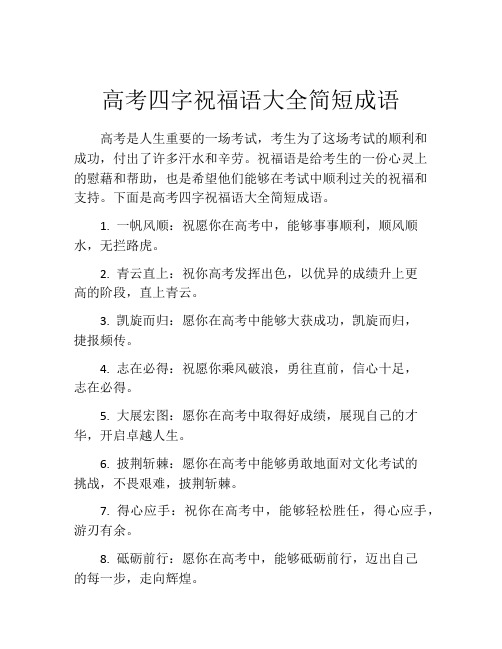 高考四字祝福语大全简短成语

高考是人生重要的一场考试，考生为了这场考试的顺利和成功，付出了许多汗水和辛劳。祝福语是给考生的一份心灵上的慰藉和帮助，也是希望他们能够在考试中顺利过关的祝福和支持。下面是高考四字祝福语大全简短成语。

1. 一帆风顺：祝愿你在高考中，能够事事顺利，顺风顺水，无拦路虎。

2. 青云直上：祝你高考发挥出色，以优异的成绩升上更高的阶段，直上青云。

3. 凯旋而归：愿你在高考中能够大获成功，凯旋而归，捷报频传。

4. 志在必得：祝愿你乘风破浪，勇往直前，信心十足，志在必得。

5. 大展宏图：愿你在高考中取得好成绩，展现自己的才华，开启卓越人生。

6. 披荆斩棘：愿你在高考中能够勇敢地面对文化考试的挑战，不畏艰难，披荆斩棘。

7. 得心应手：祝你在高考中，能够轻松胜任，得心应手，游刃有余。

8. 砥砺前行：愿你在高考中，能够砥砺前行，迈出自己的每一步，走向辉煌。